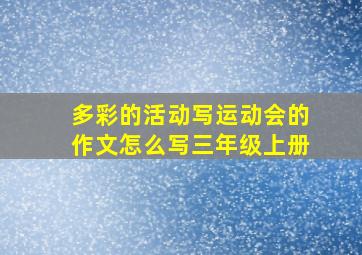 多彩的活动写运动会的作文怎么写三年级上册